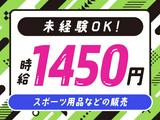 未経験OK!

時給1450円

スポーツ用品などの販売